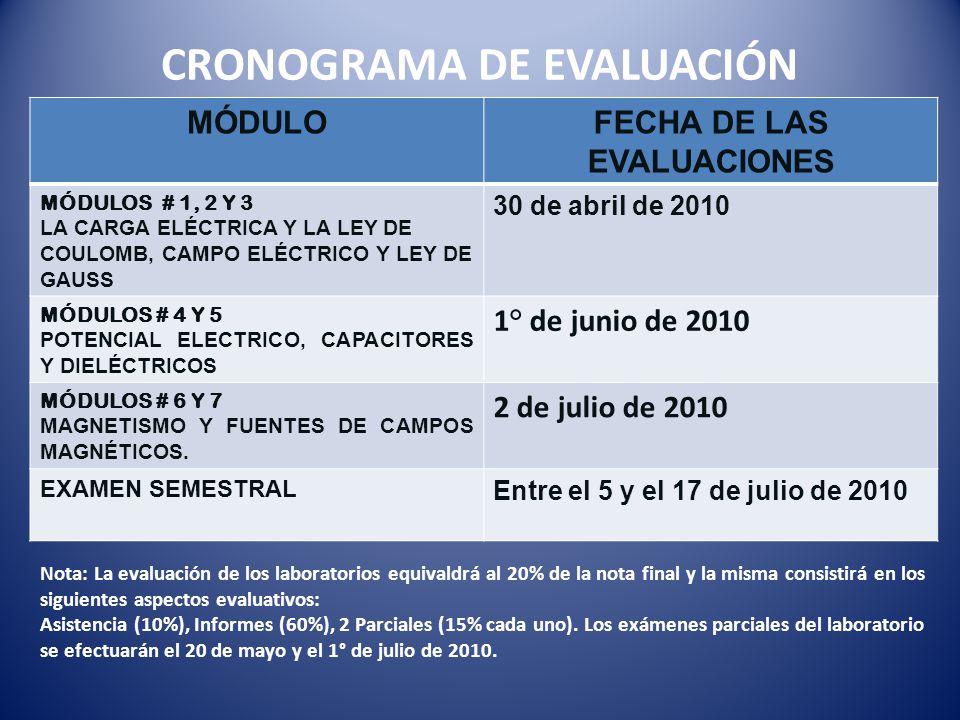 CRONOGRAMA DE EVALUACIÓN

| MÓDULO | FECHA DE LAS EVALUACIONES |
|---|---|
| MÓDULOS # 1, 2 Y 3 LA CARGA ELÉCTRICA Y LA LEY DE COULOMB, CAMPO ELÉCTRICO Y LEY DE GAUSS | 30 de abril de 2010 |
| MÓDULOS # 4 Y 5 POTENCIAL ELECTRICO, CAPACITORES Y DIELÉCTRICOS | 1° de junio de 2010 |
| MÓDULOS # 6 Y 7 MAGNETISMO Y FUENTES DE CAMPOS MAGNÉTICOS. | 2 de julio de 2010 |
| EXAMEN SEMESTRAL | Entre el 5 y el 17 de julio de 2010 |

Nota: La evaluación de los laboratorios equivaldrá al 20% de la nota final y la misma consistirá en los siguientes aspectos evaluativos:
Asistencia (10%), Informes (60%), 2 Parciales (15% cada uno). Los exámenes parciales del laboratorio se efectuarán el 20 de mayo y el 1° de julio de 2010.